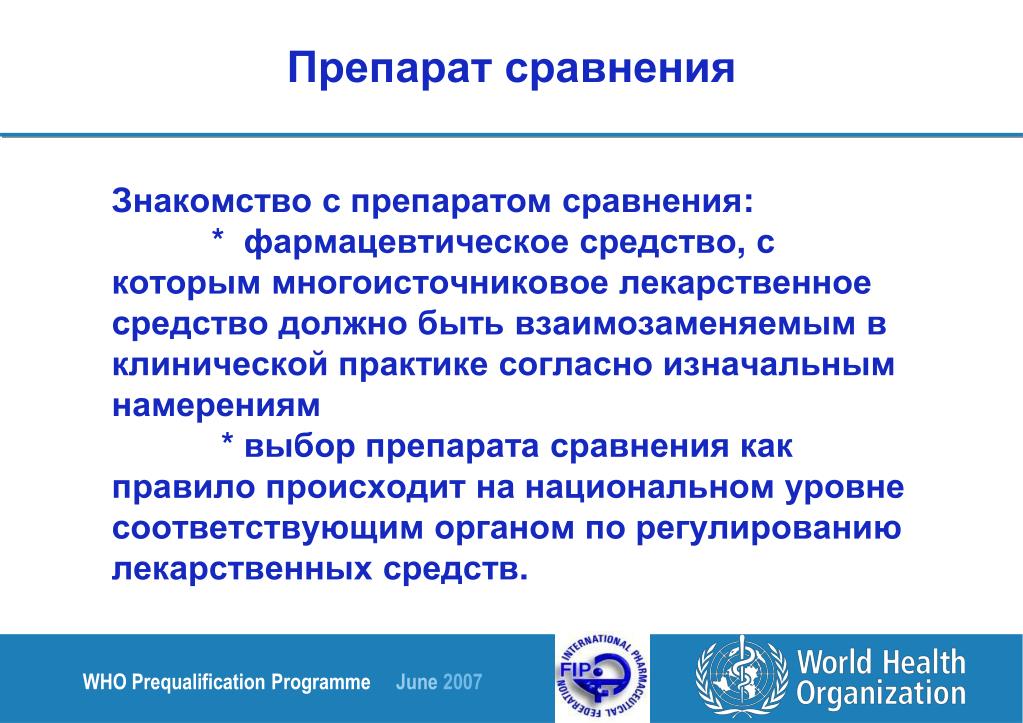 Препарат сравнения

Знакомство с препаратом сравнения:
* фармацевтическое средство, с которым многоисточниковое лекарственное средство должно быть взаимозаменяемым в клинической практике согласно изначальным намерениям
* выбор препарата сравнения как правило происходит на национальном уровне соответствующим органом по регулированию лекарственных средств.

WHO Prequalification Programme June 2007

INTERNATIONAL PHARMACEUTICAL FEDERATION FIP

World Health Organization